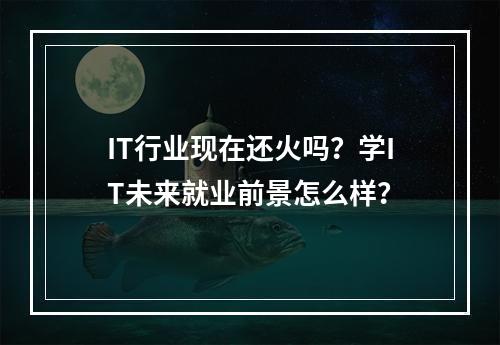 IT行业现在还火吗？学IT未来就业前景怎么样？